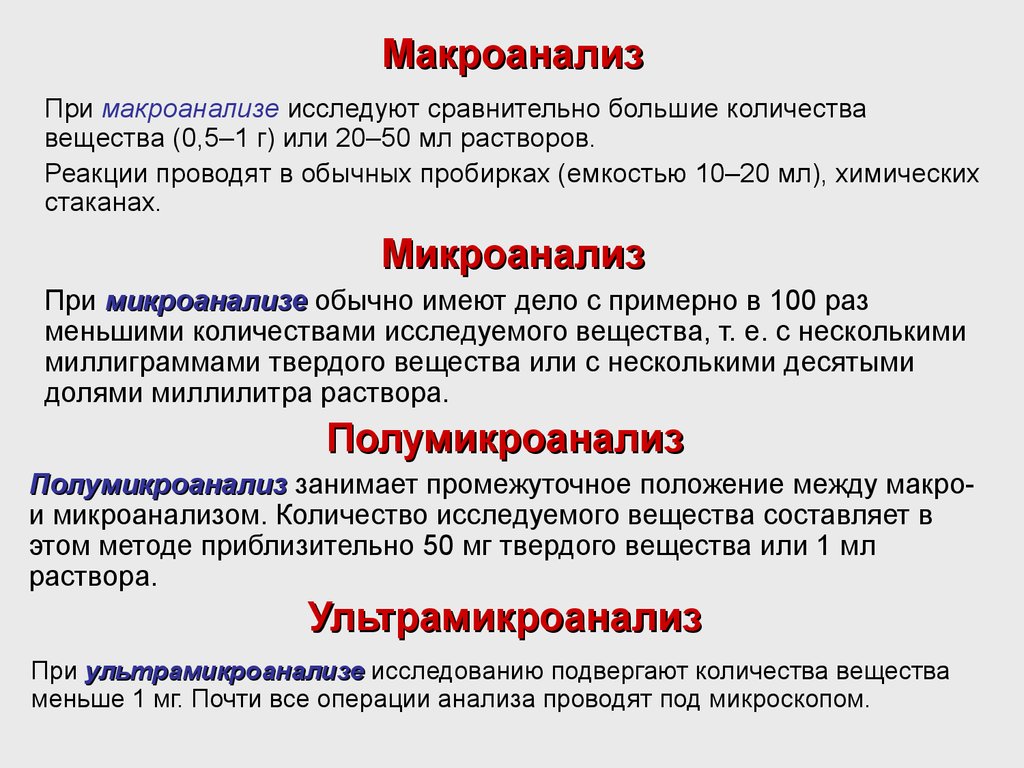 Макроанализ

При макроанализе исследуют сравнительно большие количества вещества (0,5–1 г) или 20–50 мл растворов.

Реакции проводят в обычных пробирках (емкостью 10–20 мл), химических стаканах.

Микроанализ

При микроанализе обычно имеют дело с примерно в 100 раз меньшими количествами исследуемого вещества, т. е. с несколькими миллиграммами твердого вещества или с несколькими десятыми долями миллилитра раствора.

Полумикроанализ

Полумикроанализ занимает промежуточное положение между макро- и микроанализом. Количество исследуемого вещества составляет в этом методе приблизительно 50 мг твердого вещества или 1 мл раствора.

Ультрамикроанализ

При ультрамикроанализе исследованию подвергают количества вещества меньше 1 мг. Почти все операции анализа проводят под микроскопом.